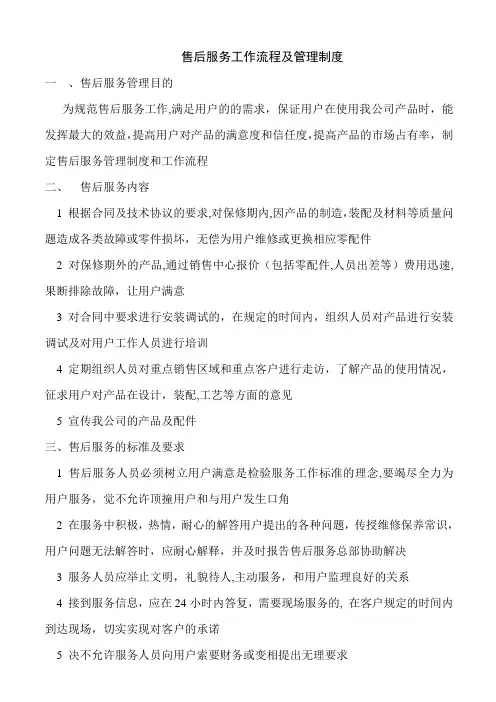 售后服务工作流程及管理制度

一　、售后服务管理目的

为规范售后服务工作,满足用户的的需求，保证用户在使用我公司产品时，能发挥最大的效益,提高用户对产品的满意度和信任度,提高产品的市场占有率，制定售后服务管理制度和工作流程

二、　售后服务内容

1 根据合同及技术协议的要求,对保修期内,因产品的制造,装配及材料等质量问题造成各类故障或零件损坏，无偿为用户维修或更换相应零配件

2 对保修期外的产品,通过销售中心报价（包括零配件,人员出差等）费用迅速,果断排除故障，让用户满意

3 对合同中要求进行安装调试的，在规定的时间内，组织人员对产品进行安装调试及对用户工作人员进行培训

4 定期组织人员对重点销售区域和重点客户进行走访，了解产品的使用情况，征求用户对产品在设计，装配,工艺等方面的意见

5 宣传我公司的产品及配件

三、售后服务的标准及要求

1 售后服务人员必须树立用户满意是检验服务工作标准的理念,要竭尽全力为用户服务，觉不允许顶撞用户和与用户发生口角

2 在服务中积极，热情，耐心的解答用户提出的各种问题，传授维修保养常识，用户问题无法解答时，应耐心解释，并及时报告售后服务总部协助解决

3 服务人员应举止文明，礼貌待人,主动服务，和用户监理良好的关系

4 接到服务信息，应在 24 小时内答复，需要现场服务的, 在客户规定的时间内到达现场，切实实现对客户的承诺

5 决不允许服务人员向用户索要财务或变相提出无理要求